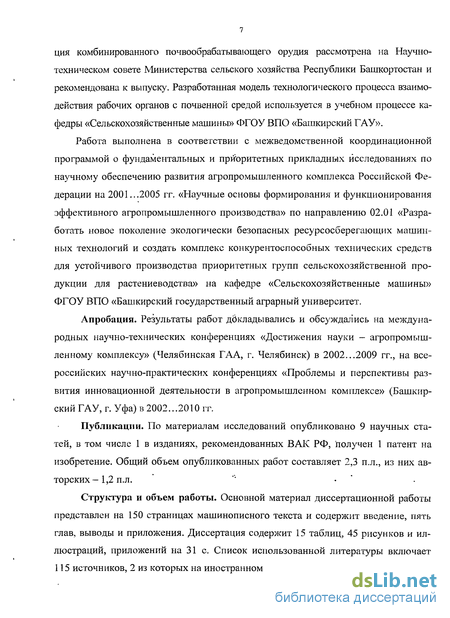 7

ция комбинированного почвообрабатывающего орудия рассмотрена на Научно-техническом совете Министерства сельского хозяйства Республики Башкортостан и рекомендована к выпуску. Разработанная модель технологического процесса взаимодействия рабочих органов с почвенной средой используется в учебном процессе кафедры «Сельскохозяйственные машины» ФГОУ ВПО «Башкирский ГАУ».

Работа выполнена в соответствии с межведомственной координационной программой о фундаментальных и приоритетных прикладных исследованиях по научному обеспечению развития агропромышленного комплекса Российской Федерации на 2001…2005 гг. «Научные основы формирования и функционирования эффективного агропромышленного производства» по направлению 02.01 «Разработать новое поколение экологически безопасных ресурсосберегающих машинных технологий и создать комплекс конкурентоспособных технических средств для устойчивого производства приоритетных групп сельскохозяйственной продукции для растениеводства» на кафедре «Сельскохозяйственные машины» ФГОУ ВПО «Башкирский государственный аграрный университет.

Апробация. Результаты работ докладывались и обсуждались на международных научно-технических конференциях «Достижения науки – агропромышленному комплексу» (Челябинская ГАА, г. Челябинск) в 2002…2009 гг., на всероссийских научно-практических конференциях «Проблемы и перспективы развития инновационной деятельности в агропромышленном комплексе» (Башкирский ГАУ, г. Уфа) в 2002…2010 гг.

Публикации. По материалам исследований опубликовано 9 научных статей, в том числе 1 в изданиях, рекомендованных ВАК РФ, получен 1 патент на изобретение. Общий объем опубликованных работ составляет 2,3 п.л., из них авторских – 1,2 п.л.

Структура и объем работы. Основной материал диссертационной работы представлен на 150 страницах машинописного текста и содержит введение, пять глав, выводы и приложения. Диссертация содержит 15 таблиц, 45 рисунков и иллюстраций, приложений на 31 с. Список использованной литературы включает 115 источников, 2 из которых на иностранном

dsLib.net
библиотека диссертаций